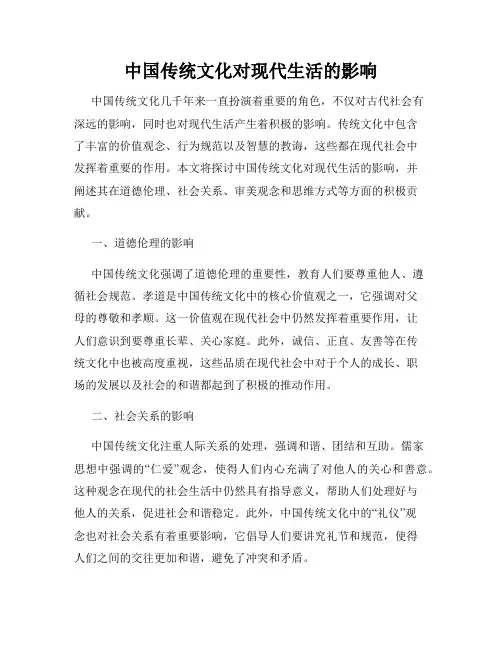 中国传统文化对现代生活的影响

中国传统文化几千年来一直扮演着重要的角色，不仅对古代社会有深远的影响，同时也对现代生活产生着积极的影响。传统文化中包含了丰富的价值观念、行为规范以及智慧的教诲，这些都在现代社会中发挥着重要的作用。本文将探讨中国传统文化对现代生活的影响，并阐述其在道德伦理、社会关系、审美观念和思维方式等方面的积极贡献。

一、道德伦理的影响

中国传统文化强调了道德伦理的重要性，教育人们要尊重他人、遵循社会规范。孝道是中国传统文化中的核心价值观之一，它强调对父母的尊敬和孝顺。这一价值观在现代社会中仍然发挥着重要作用，让人们意识到要尊重长辈、关心家庭。此外，诚信、正直、友善等在传统文化中也被高度重视，这些品质在现代社会中对于个人的成长、职场的发展以及社会的和谐都起到了积极的推动作用。

二、社会关系的影响

中国传统文化注重人际关系的处理，强调和谐、团结和互助。儒家思想中强调的“仁爱”观念，使得人们内心充满了对他人的关心和善意。这种观念在现代的社会生活中仍然具有指导意义，帮助人们处理好与他人的关系，促进社会和谐稳定。此外，中国传统文化中的“礼仪”观念也对社会关系有着重要影响，它倡导人们要讲究礼节和规范，使得人们之间的交往更加和谐，避免了冲突和矛盾。